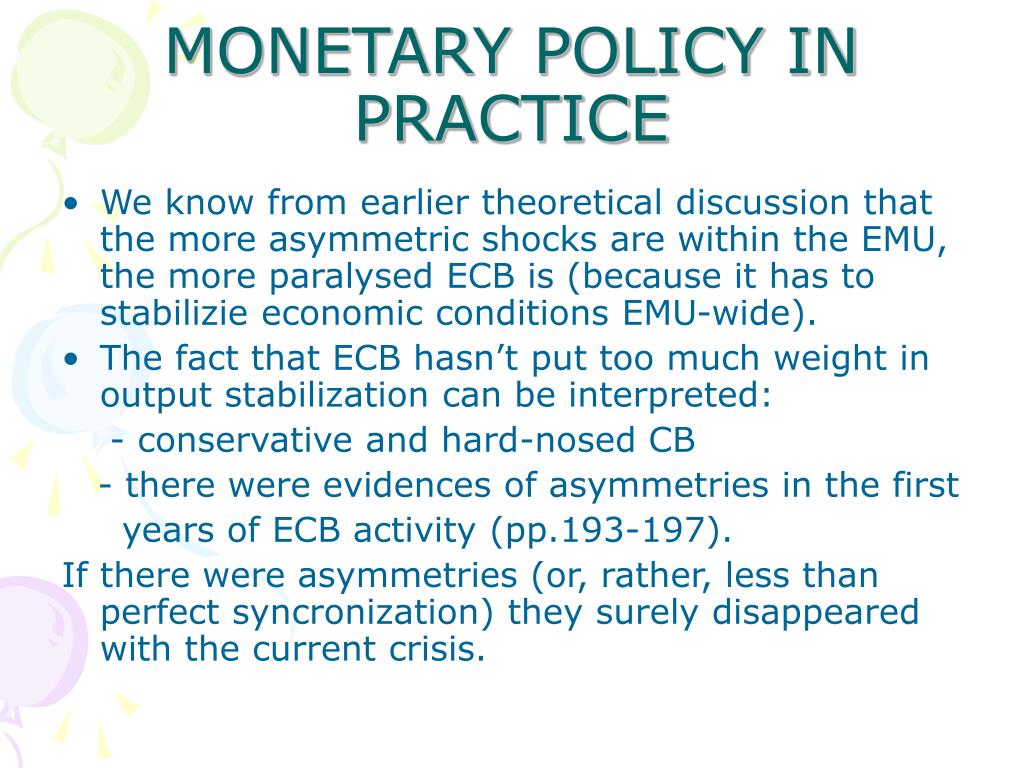 MONETARY POLICY IN PRACTICE

• We know from earlier theoretical discussion that the more asymmetric shocks are within the EMU, the more paralysed ECB is (because it has to stabilizie economic conditions EMU-wide).
• The fact that ECB hasn't put too much weight in output stabilization can be interpreted:
- conservative and hard-nosed CB
- there were evidences of asymmetries in the first years of ECB activity (pp.193-197).
If there were asymmetries (or, rather, less than perfect syncronization) they surely disappeared with the current crisis.